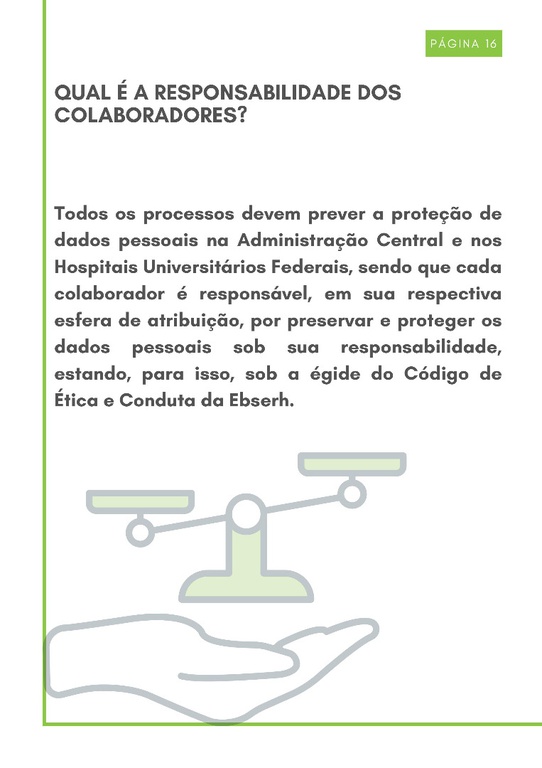 PÁGINA 16

QUAL É A RESPONSABILIDADE DOS COLABORADORES?

Todos os processos devem prever a proteção de dados pessoais na Administração Central e nos Hospitais Universitários Federais, sendo que cada colaborador é responsável, em sua respectiva esfera de atribuição, por preservar e proteger os dados pessoais sob sua responsabilidade, estando, para isso, sob a égide do Código de Ética e Conduta da Ebserh.